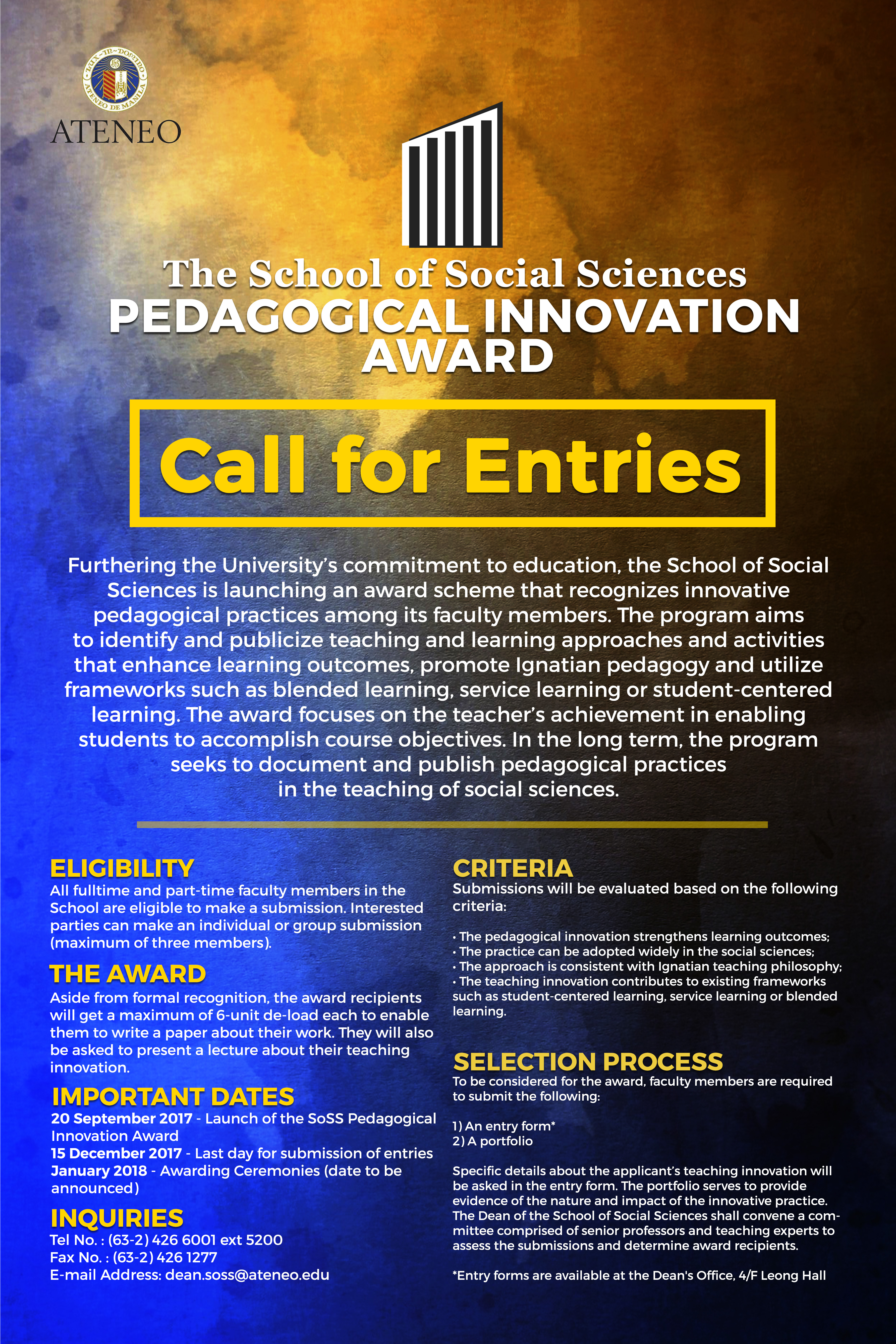 LUX IN DOMINO
ATENEO DE MANILA
ATENEO

The School of Social Sciences
PEDAGOGICAL INNOVATION AWARD

Call for Entries

Furthering the University's commitment to education, the School of Social Sciences is launching an award scheme that recognizes innovative pedagogical practices among its faculty members. The program aims to identify and publicize teaching and learning approaches and activities that enhance learning outcomes, promote Ignatian pedagogy and utilize frameworks such as blended learning, service learning or student-centered learning. The award focuses on the teacher's achievement in enabling students to accomplish course objectives. In the long term, the program seeks to document and publish pedagogical practices in the teaching of social sciences.

ELIGIBILITY
All fulltime and part-time faculty members in the School are eligible to make a submission. Interested parties can make an individual or group submission (maximum of three members).

THE AWARD
Aside from formal recognition, the award recipients will get a maximum of 6-unit de-load each to enable them to write a paper about their work. They will also be asked to present a lecture about their teaching innovation.

IMPORTANT DATES
20 September 2017 - Launch of the SoSS Pedagogical Innovation Award
15 December 2017 - Last day for submission of entries
January 2018 - Awarding Ceremonies (date to be announced)

INQUIRIES
Tel No. : (63-2) 426 6001 ext 5200
Fax No. : (63-2) 426 1277
E-mail Address: dean.soss@ateneo.edu

CRITERIA
Submissions will be evaluated based on the following criteria:

• The pedagogical innovation strengthens learning outcomes;
• The practice can be adopted widely in the social sciences;
• The approach is consistent with Ignatian teaching philosophy;
• The teaching innovation contributes to existing frameworks such as student-centered learning, service learning or blended learning.

SELECTION PROCESS
To be considered for the award, faculty members are required to submit the following:

1) An entry form*
2) A portfolio

Specific details about the applicant's teaching innovation will be asked in the entry form. The portfolio serves to provide evidence of the nature and impact of the innovative practice. The Dean of the School of Social Sciences shall convene a committee comprised of senior professors and teaching experts to assess the submissions and determine award recipients.

*Entry forms are available at the Dean's Office, 4/F Leong Hall